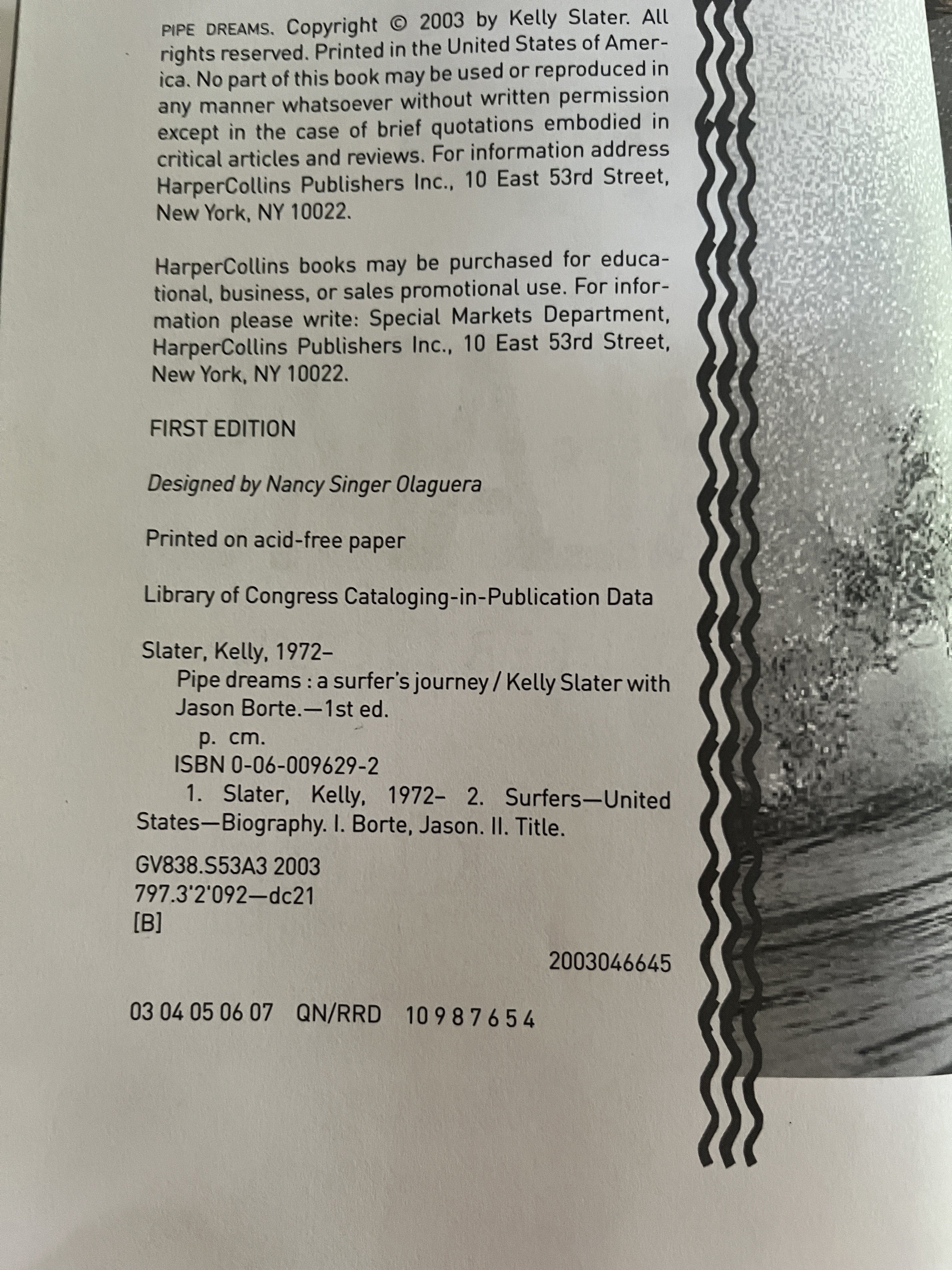 PIPE DREAMS. Copyright © 2003 by Kelly Slater. All rights reserved. Printed in the United States of America. No part of this book may be used or reproduced in any manner whatsoever without written permission except in the case of brief quotations embodied in critical articles and reviews. For information address HarperCollins Publishers Inc., 10 East 53rd Street, New York, NY 10022.

HarperCollins books may be purchased for educational, business, or sales promotional use. For information please write: Special Markets Department, HarperCollins Publishers Inc., 10 East 53rd Street, New York, NY 10022.

FIRST EDITION

Designed by Nancy Singer Olaguera

Printed on acid-free paper

Library of Congress Cataloging-in-Publication Data

Slater, Kelly, 1972–
Pipe dreams : a surfer's journey / Kelly Slater with Jason Borte.—1st ed.
p. cm.
ISBN 0-06-009629-2
1. Slater, Kelly, 1972– 2. Surfers—United States—Biography. I. Borte, Jason. II. Title.

GV838.S53A3 2003
797.3'2'092—dc21
[B]

2003046645

03 04 05 06 07 QN/RRD 10 9 8 7 6 5 4